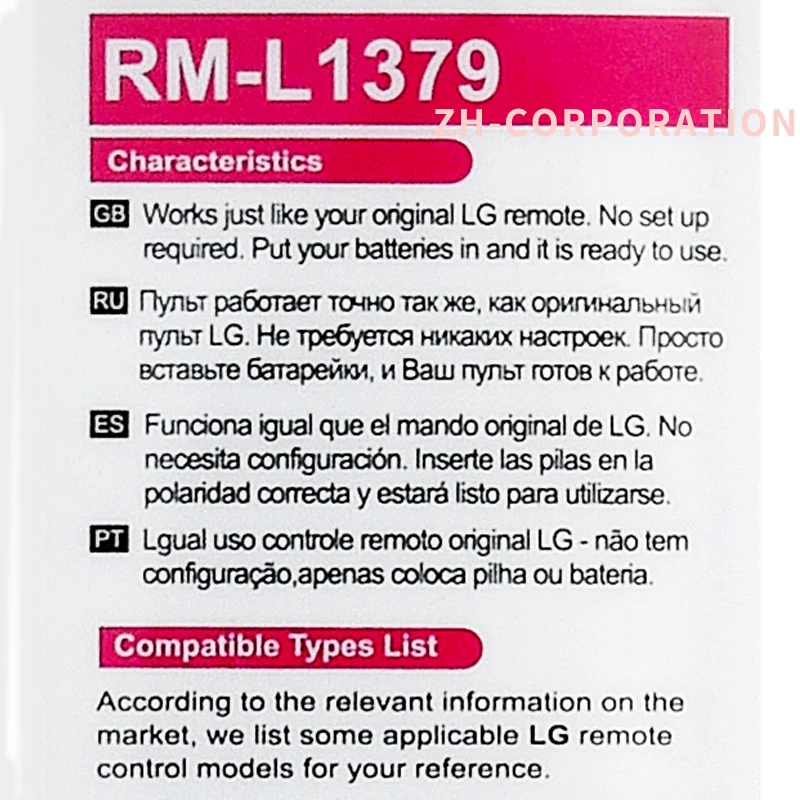 RM-L1379

Characteristics

GB Works just like your original LG remote. No set up required. Put your batteries in and it is ready to use.

RU Пульт работает точно так же, как оригинальный пульт LG. Не требуется никаких настроек. Просто вставьте батарейки, и Ваш пульт готов к работе.

ES Funciona igual que el mando original de LG. No necesita configuración. Inserte las pilas en la polaridad correcta y estará listo para utilizarse.

PT Lgual uso controle remoto original LG - não tem configuração,apenas coloca pilha ou bateria.

Compatible Types List

According to the relevant information on the market, we list some applicable LG remote control models for your reference.

ZH-CORPORATION